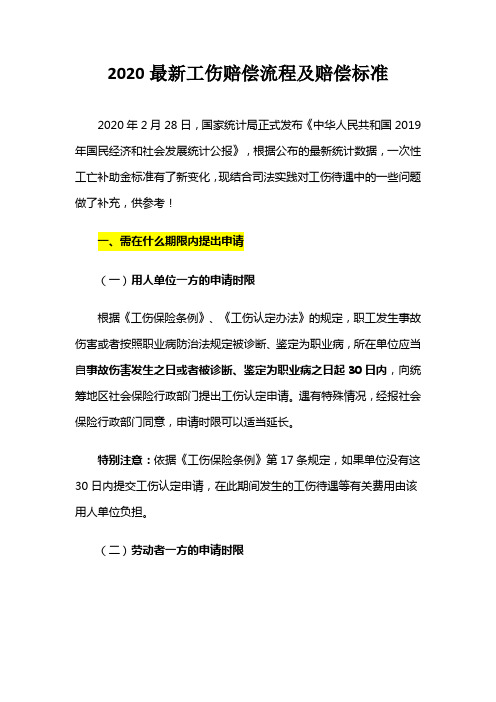 2020 最新工伤赔偿流程及赔偿标准

2020 年 2 月 28 日，国家统计局正式发布《中华人民共和国 2019 年国民经济和社会发展统计公报》，根据公布的最新统计数据，一次性工亡补助金标准有了新变化，现结合司法实践对工伤待遇中的一些问题做了补充，供参考！

一、需在什么期限内提出申请

（一）用人单位一方的申请时限

根据《工伤保险条例》、《工伤认定办法》的规定，职工发生事故伤害或者按照职业病防治法规定被诊断、鉴定为职业病，所在单位应当自事故伤害发生之日或者被诊断、鉴定为职业病之日起 30 日内，向统筹地区社会保险行政部门提出工伤认定申请。遇有特殊情况，经报社会保险行政部门同意，申请时限可以适当延长。

特别注意：依据《工伤保险条例》第 17 条规定，如果单位没有这 30 日内提交工伤认定申请，在此期间发生的工伤待遇等有关费用由该用人单位负担。

（二）劳动者一方的申请时限